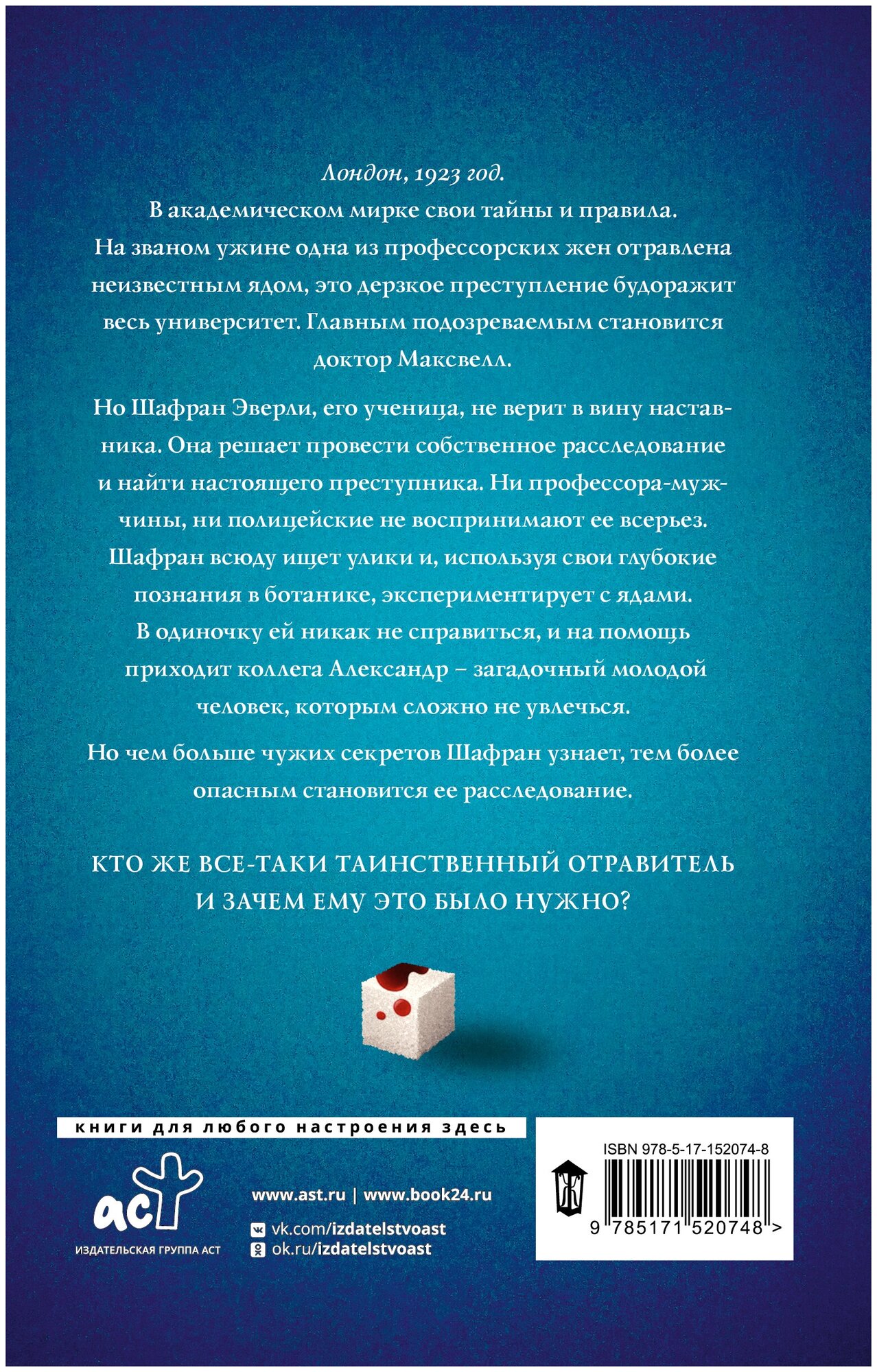 Лондон, 1923 год.
В академическом мирке свои тайны и правила.
На званом ужине одна из профессорских жен отравлена неизвестным ядом, это дерзкое преступление будоражит весь университет. Главным подозреваемым становится доктор Максвелл.

Но Шафран Эверли, его ученица, не верит в вину наставника. Она решает провести собственное расследование и найти настоящего преступника. Ни профессора-мужчины, ни полицейские не воспринимают ее всерьез. Шафран всюду ищет улики и, используя свои глубокие познания в ботанике, экспериментирует с ядами. В одиночку ей никак не справиться, и на помощь приходит коллега Александр – загадочный молодой человек, которым сложно не увлечься.

Но чем больше чужих секретов Шафран узнает, тем более опасным становится ее расследование.

КТО ЖЕ ВСЕ-ТАКИ ТАИНСТВЕННЫЙ ОТРАВИТЕЛЬ И ЗАЧЕМ ЕМУ ЭТО БЫЛО НУЖНО?

книги для любого настроения здесь

аст
ИЗДАТЕЛЬСКАЯ ГРУППА АСТ

www.ast.ru | www.book24.ru
vk.com/izdatelstvoast
ok.ru/izdatelstvoast

ISBN 978-5-17-152074-8
9 785171 520748 >